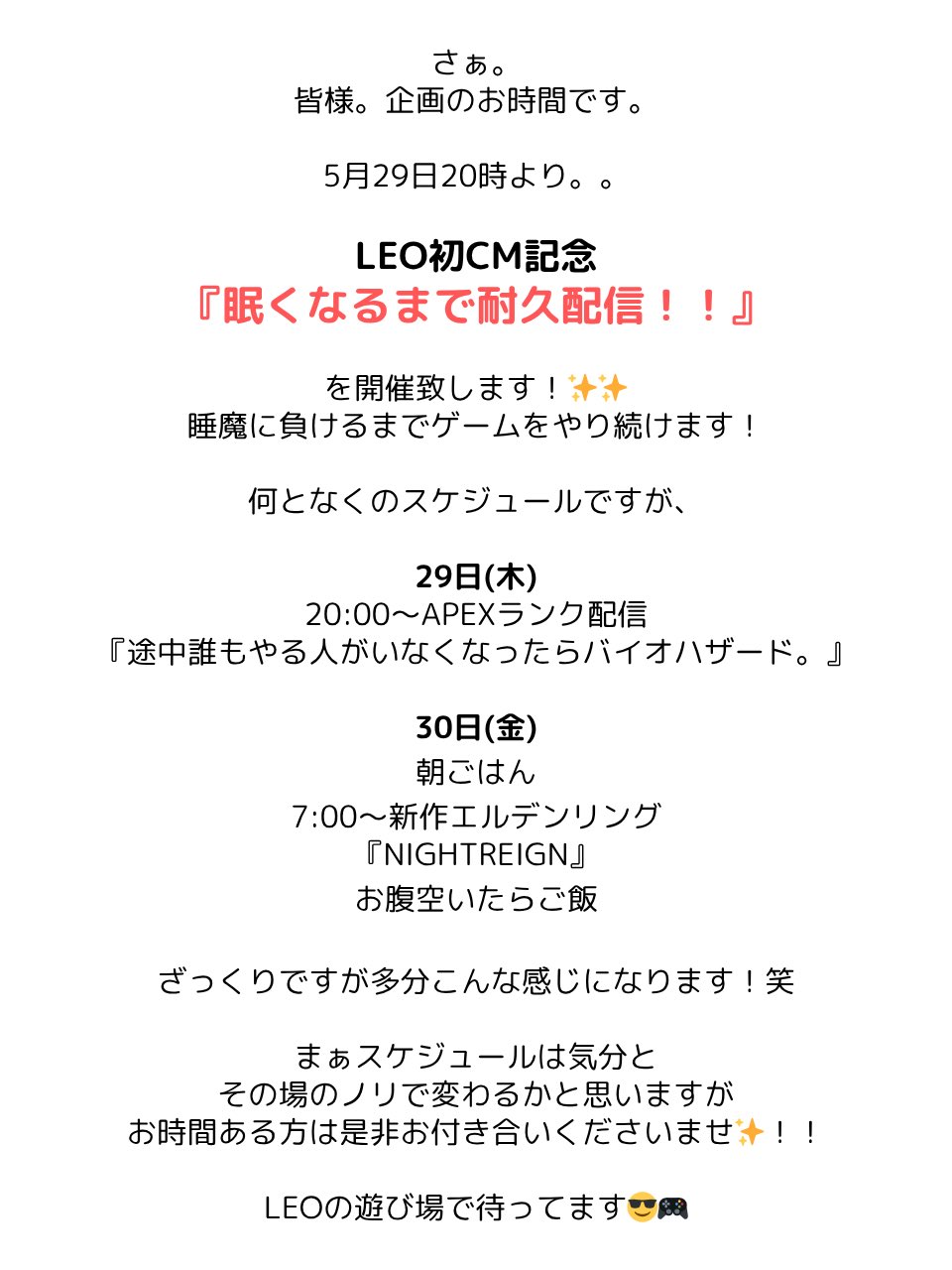 さぁ。
皆様。企画のお時間です。

5月29日20時より。。

LEO初CM記念
『眠くなるまで耐久配信！！』

を開催致します！✨✨
睡魔に負けるまでゲームをやり続けます！

何となくのスケジュールですが、

29日(木)
20:00〜APEXランク配信
『途中誰もやる人がいなくなったらバイオハザード。』

30日(金)
朝ごはん
7:00〜新作エルデンリング
『NIGHTREIGN』
お腹空いたらご飯

ざっくりですが多分こんな感じになります！笑

まぁスケジュールは気分と
その場のノリで変わるかと思いますが
お時間ある方は是非お付き合いくださいませ✨！！

LEOの遊び場で待ってます😎🎮